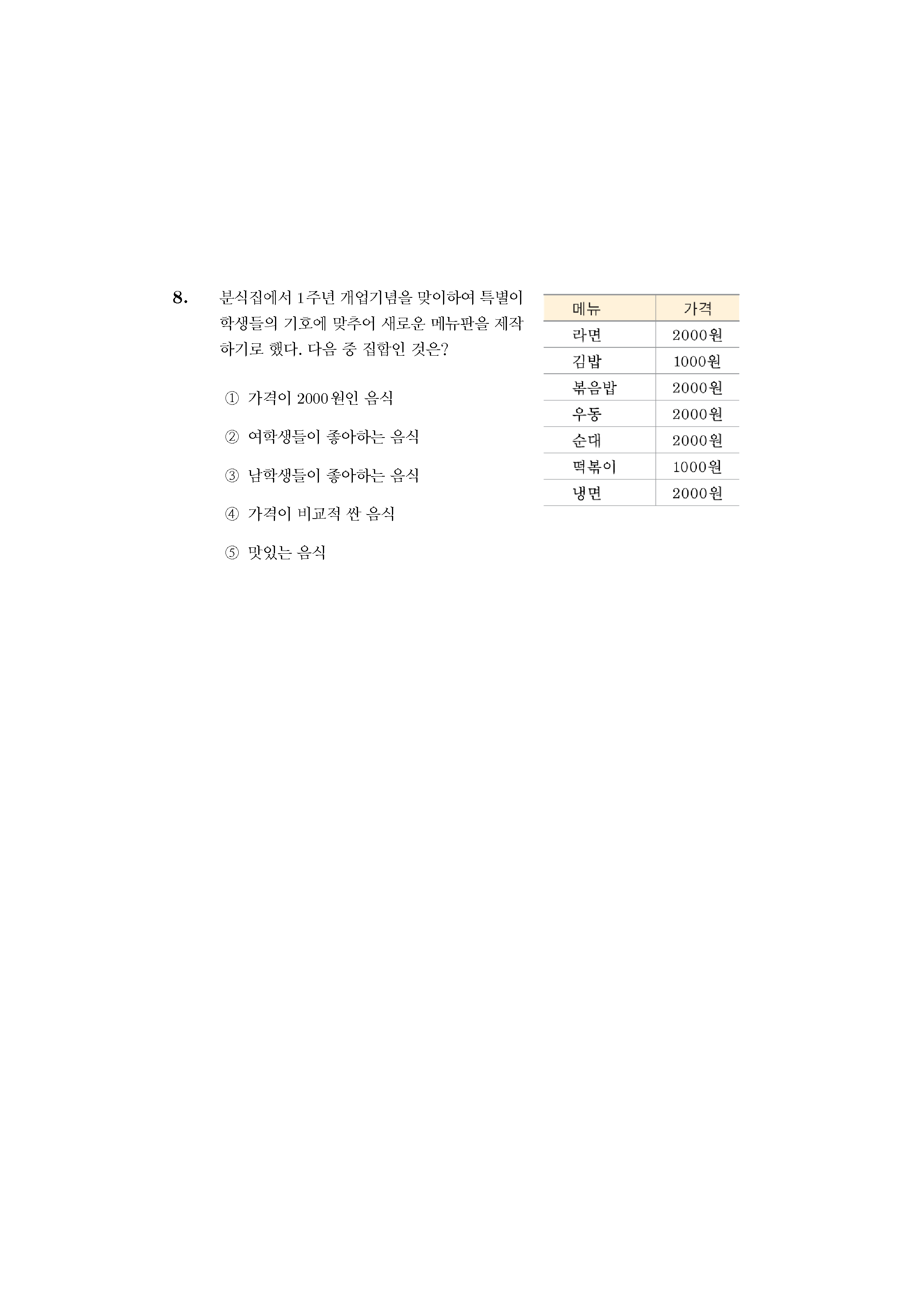 8. 분식집에서 1주년 개업기념을 맞이하여 특별이 학생들의 기호에 맞추어 새로운 메뉴판을 제작하기로 했다. 다음 중 집합인 것은?

① 가격이 2000원인 음식

② 여학생들이 좋아하는 음식

③ 남학생들이 좋아하는 음식

④ 가격이 비교적 싼 음식

⑤ 맛있는 음식

| 메뉴 | 가격 |
|---|---|
| 라면 | 2000원 |
| 김밥 | 1000원 |
| 볶음밥 | 2000원 |
| 우동 | 2000원 |
| 순대 | 2000원 |
| 떡볶이 | 1000원 |
| 냉면 | 2000원 |